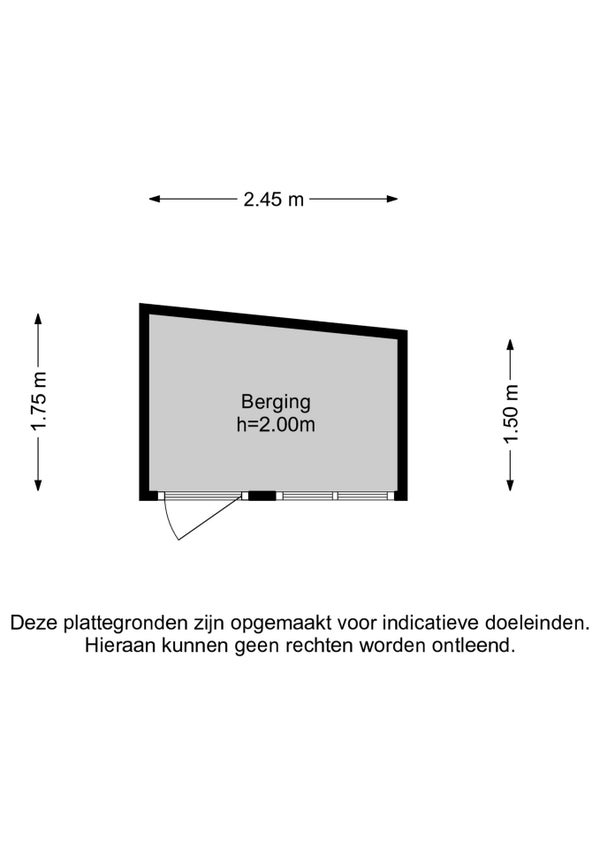 2.45 m

1.75 m

Berging
h=2.00m

1.50 m

Deze plattegronden zijn opgemaakt voor indicatieve doeleinden.
Hieraan kunnen geen rechten worden ontleend.